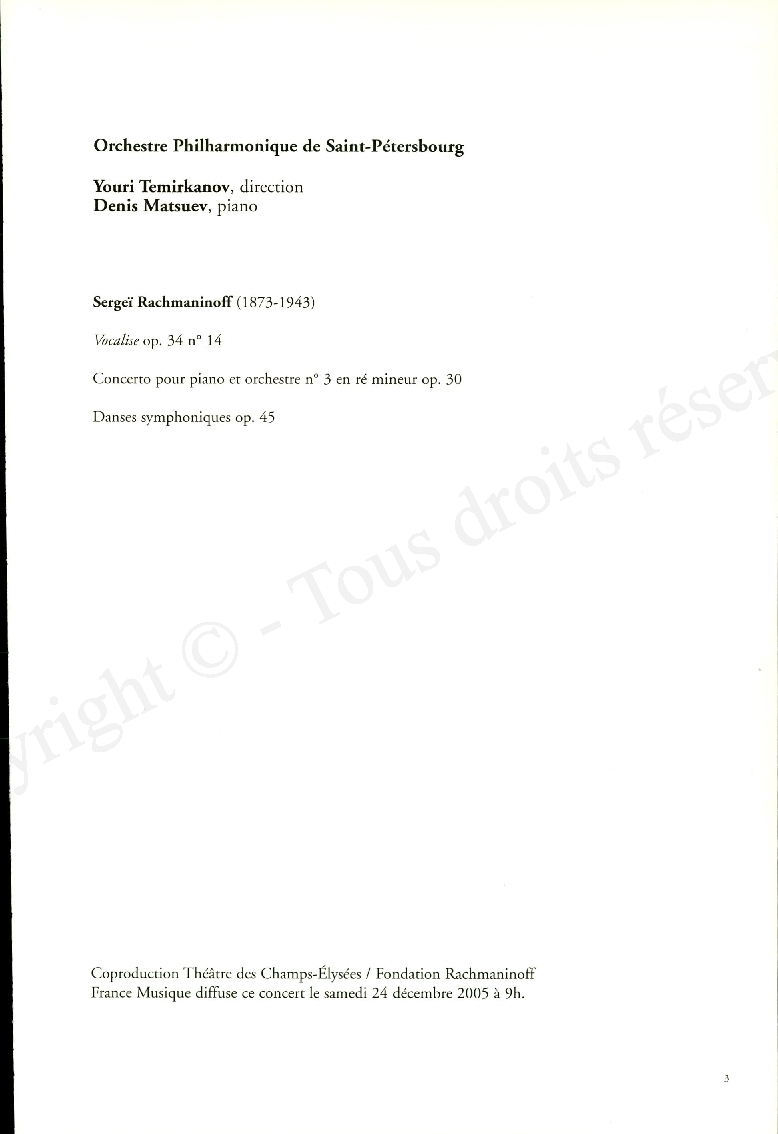 Orchestre Philharmonique de Saint-Pétersbourg

Youri Temirkanov, direction
Denis Matsuev, piano

Sergeï Rachmaninoff (1873-1943)

Vocalise op. 34 n° 14

Concerto pour piano et orchestre n° 3 en ré mineur op. 30

Danses symphoniques op. 45

yright © - Tous droits réser

Coproduction Théâtre des Champs-Élysées / Fondation Rachmaninoff
France Musique diffuse ce concert le samedi 24 décembre 2005 à 9h.

3